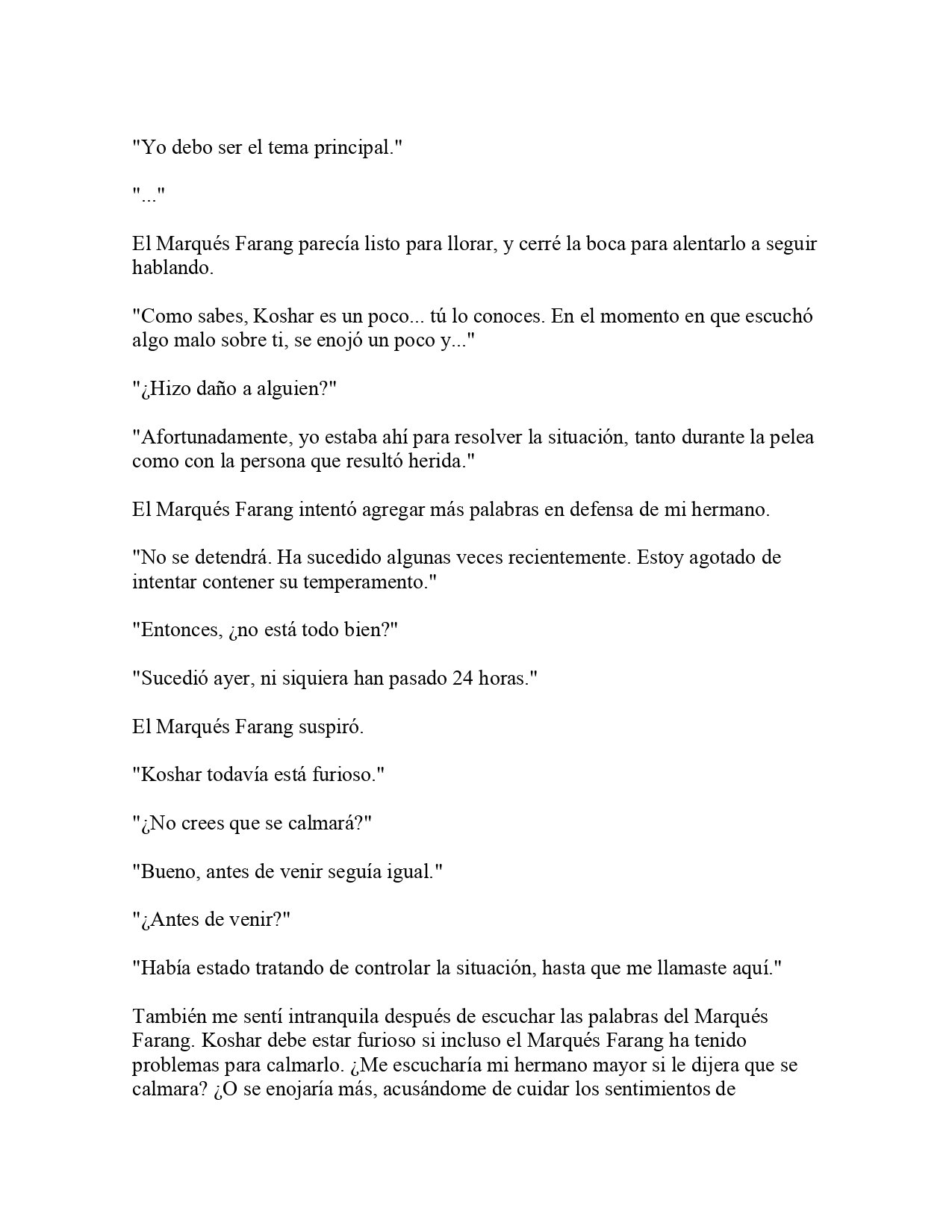 "Yo debo ser el tema principal."

"..."

El Marqués Farang parecía listo para llorar, y cerré la boca para alentarlo a seguir hablando.

"Como sabes, Koshar es un poco... tú lo conoces. En el momento en que escuchó algo malo sobre ti, se enojó un poco y..."

"¿Hizo daño a alguien?"

"Afortunadamente, yo estaba ahí para resolver la situación, tanto durante la pelea como con la persona que resultó herida."

El Marqués Farang intentó agregar más palabras en defensa de mi hermano.

"No se detendrá. Ha sucedido algunas veces recientemente. Estoy agotado de intentar contener su temperamento."

"Entonces, ¿no está todo bien?"

"Sucedió ayer, ni siquiera han pasado 24 horas."

El Marqués Farang suspiró.

"Koshar todavía está furioso."

"¿No crees que se calmará?"

"Bueno, antes de venir seguía igual."

"¿Antes de venir?"

"Había estado tratando de controlar la situación, hasta que me llamaste aquí."

También me sentí intranquila después de escuchar las palabras del Marqués Farang. Koshar debe estar furioso si incluso el Marqués Farang ha tenido problemas para calmarlo. ¿Me escucharía mi hermano mayor si le dijera que se calmara? ¿O se enojaría más, acusándome de cuidar los sentimientos de